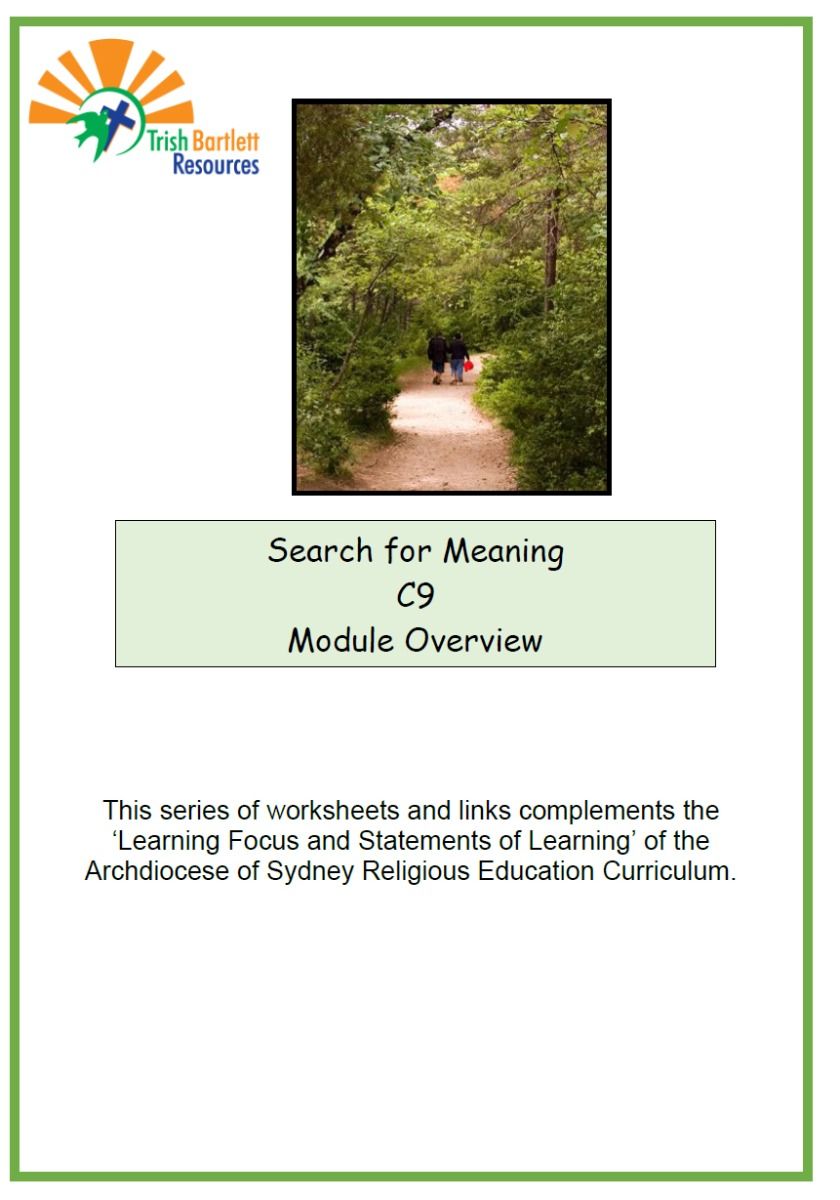 Trish Bartlett
Resources

Search for Meaning
C9
Module Overview

This series of worksheets and links complements the 'Learning Focus and Statements of Learning' of the Archdiocese of Sydney Religious Education Curriculum.